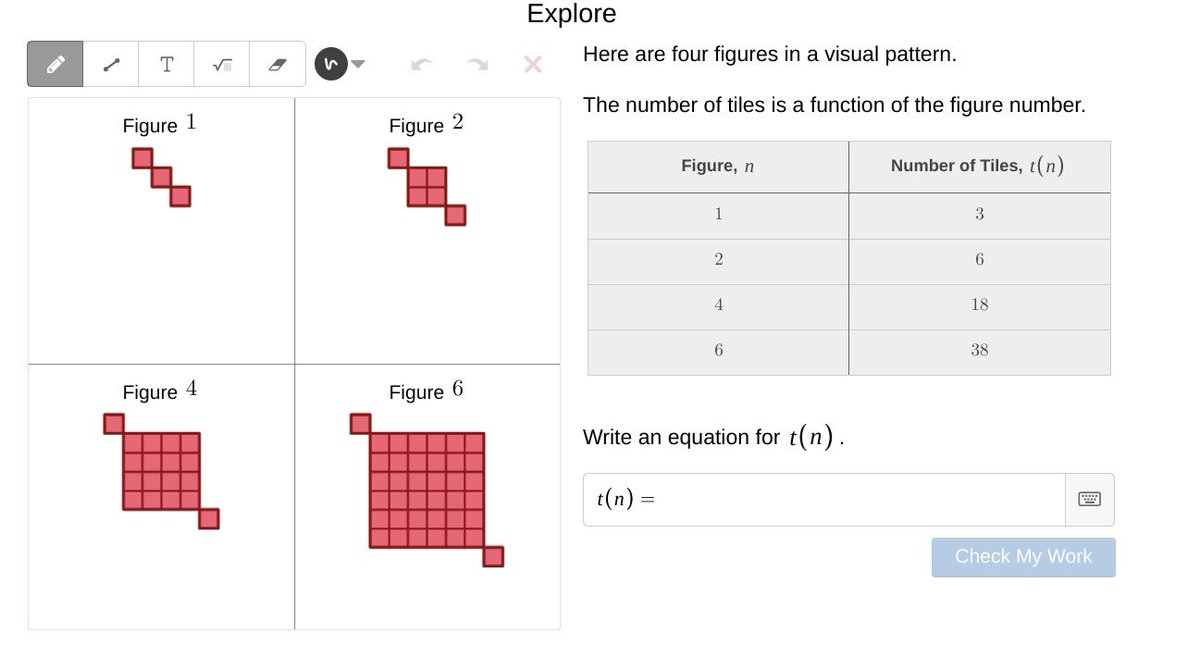 Explore

T

Figure $1$

Figure $2$

Figure $4$

Figure $6$

Here are four figures in a visual pattern.

The number of tiles is a function of the figure number.

| Figure, $n$ | Number of Tiles, $t(n)$ |
|---|---|
| $1$ | $3$ |
| $2$ | $6$ |
| $4$ | $18$ |
| $6$ | $38$ |

Write an equation for $t(n)$.

$t(n) =$

Check My Work